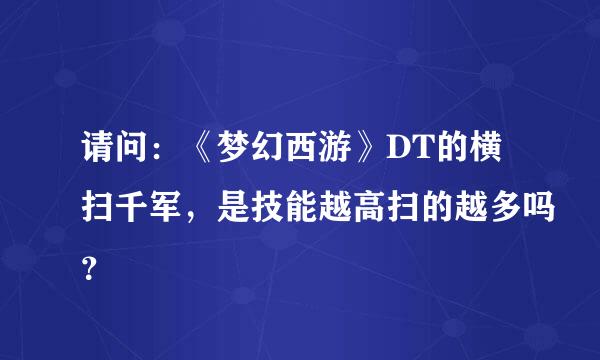 请问：《梦幻西游》DT的横扫千军，是技能越高扫的越多吗？